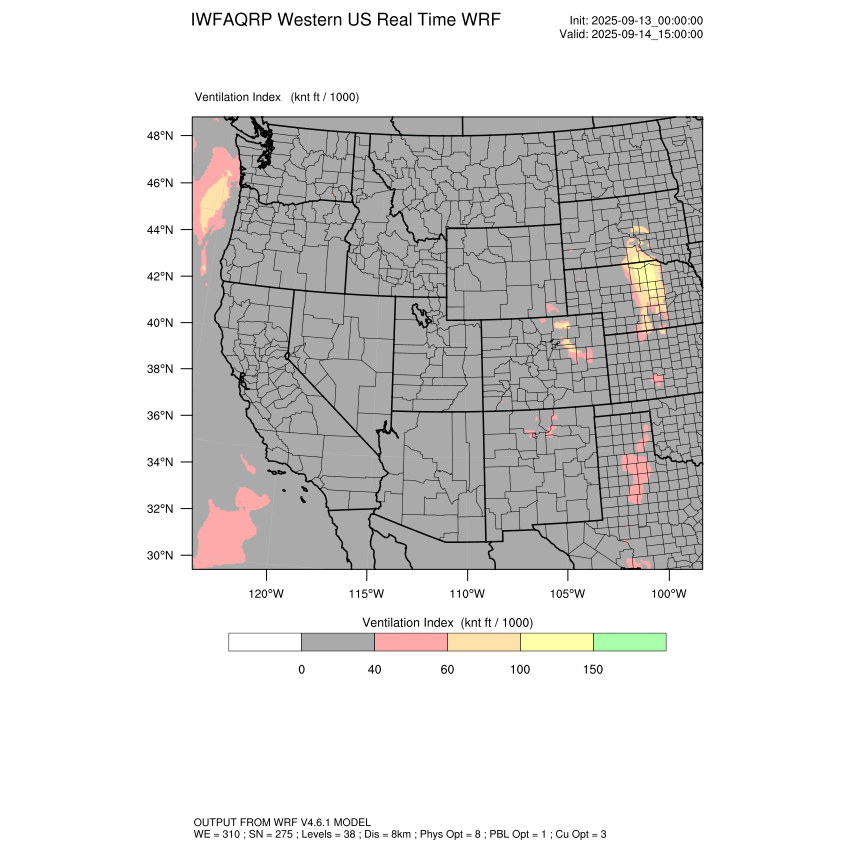 IWFAQRP Western US Real Time WRF

Init: 2025-09-13_00:00:00
Valid: 2025-09-14_15:00:00

Ventilation Index (knt ft / 1000)

48°N
46°N
44°N
42°N
40°N
38°N
36°N
34°N
32°N
30°N

120°W 115°W 110°W 105°W 100°W

Ventilation Index (knt ft / 1000)

0 40 60 100 150

OUTPUT FROM WRF V4.6.1 MODEL
WE = 310 ; SN = 275 ; Levels = 38 ; Dis = 8km ; Phys Opt = 8 ; PBL Opt = 1 ; Cu Opt = 3